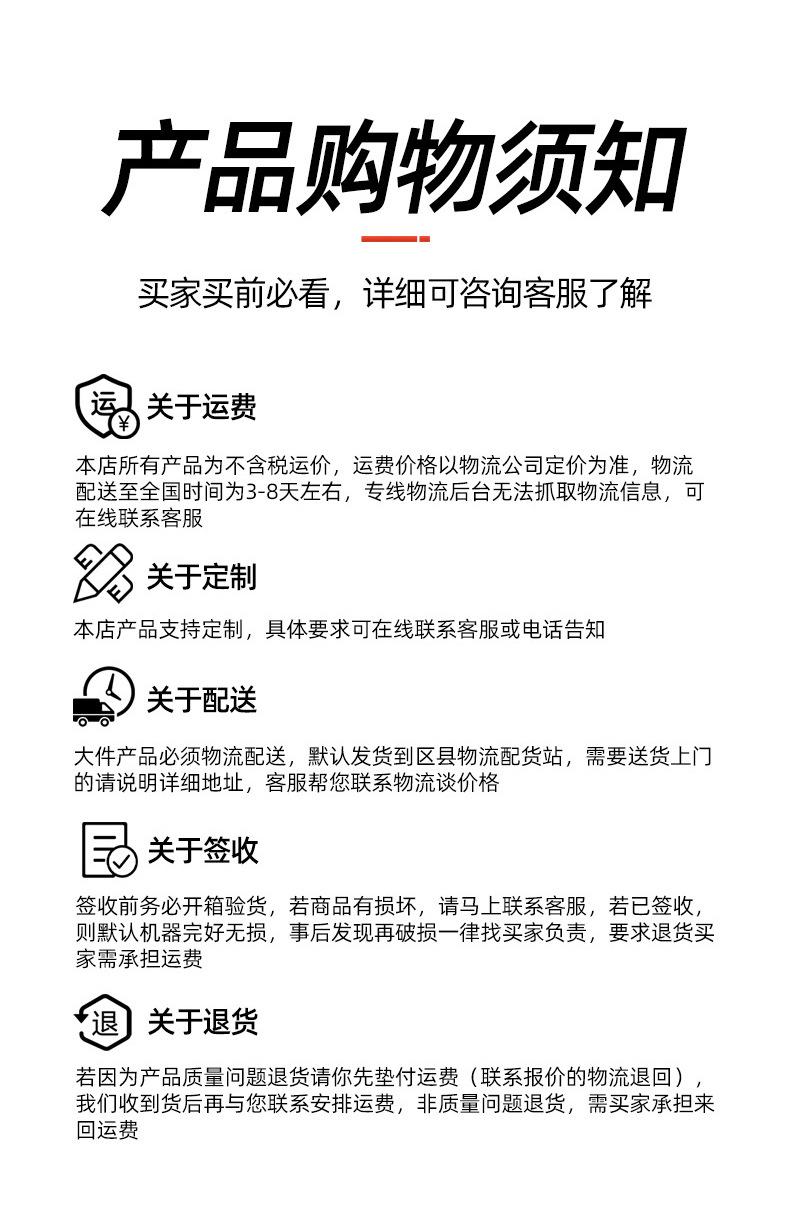 产品购物须知

买家买前必看，详细可咨询客服了解

运 ¥ 关于运费

本店所有产品为不含税运价，运费价格以物流公司定价为准，物流配送至全国时间为3-8天左右，专线物流后台无法抓取物流信息，可在线联系客服

关于定制

本店产品支持定制，具体要求可在线联系客服或电话告知

关于配送

大件产品必须物流配送，默认发货到区县物流配货站，需要送货上门的请说明详细地址，客服帮您联系物流谈价格

关于签收

签收前务必开箱验货，若商品有损坏，请马上联系客服，若已签收，则默认机器完好无损，事后发现再破损一律找买家负责，要求退货买家需承担运费

退 关于退货

若因为产品质量问题退货请你先垫付运费（联系报价的物流退回），我们收到货后再与您联系安排运费，非质量问题退货，需买家承担来回运费